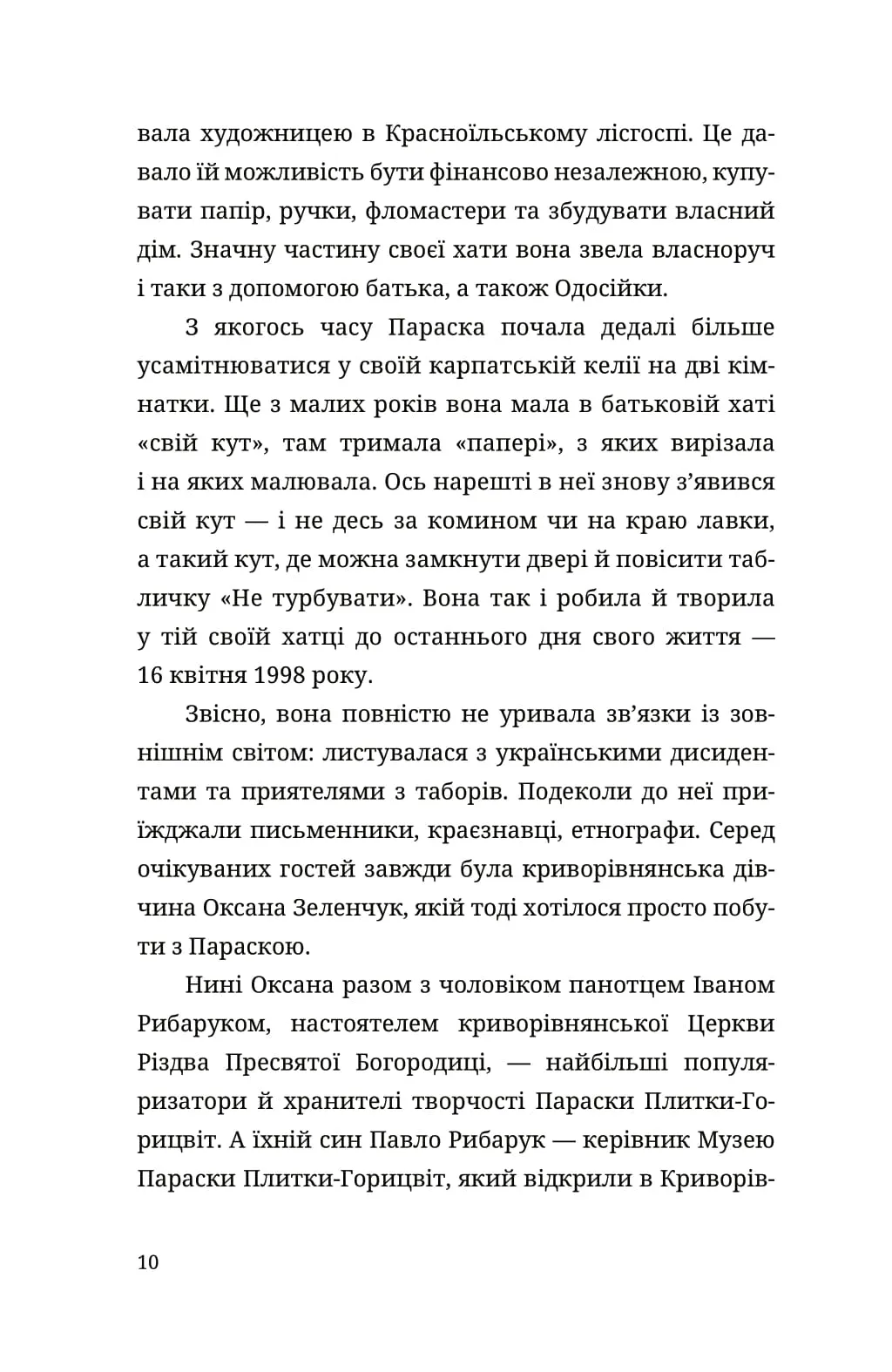 вала художницею в Красноїльському лісгоспі. Це давало їй можливість бути фінансово незалежною, купувати папір, ручки, фломастери та збудувати власний дім. Значну частину своєї хати вона звела власноруч і таки з допомогою батька, а також Одосійки.

З якогось часу Параска почала дедалі більше усамітнюватися у своїй карпатській келії на дві кімнатки. Ще з малих років вона мала в батьковій хаті «свій кут», там тримала «папері», з яких вирізала і на яких малювала. Ось нарешті в неї знову з'явився свій кут — і не десь за комином чи на краю лавки, а такий кут, де можна замкнути двері й повісити табличку «Не турбувати». Вона так і робила й творила у тій своїй хатці до останнього дня свого життя — 16 квітня 1998 року.

Звісно, вона повністю не уривала зв'язки із зовнішнім світом: листувалася з українськими дисидентами та приятелями з таборів. Подеколи до неї приїжджали письменники, краєзнавці, етнографи. Серед очікуваних гостей завжди була криворівнянська дівчина Оксана Зеленчук, якій тоді хотілося просто побути з Параскою.

Нині Оксана разом з чоловіком панотцем Іваном Рибаруком, настоятелем криворівнянської Церкви Різдва Пресвятої Богородиці, — найбільші популяризатори й хранителі творчості Параски Плитки-Горицвіт. А їхній син Павло Рибарук — керівник Музею Параски Плитки-Горицвіт, який відкрили в Криворів-

10